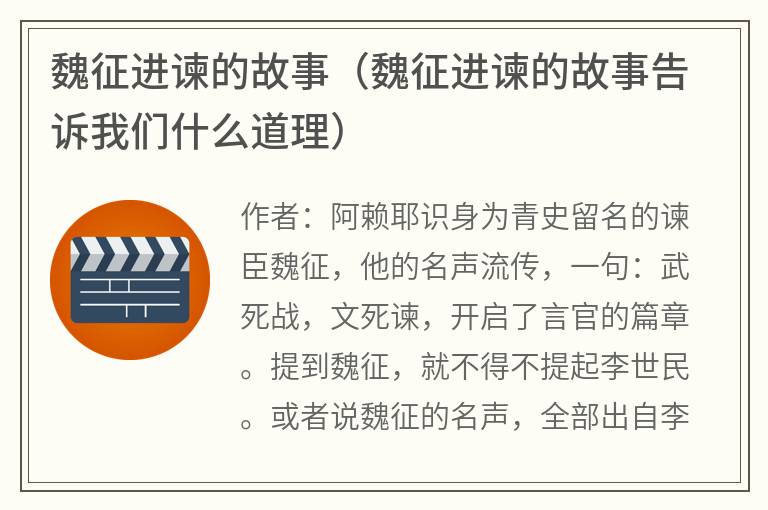 魏征进谏的故事（魏征进谏的故事告诉我们什么道理）

作者：阿赖耶识身为青史留名的谏臣魏征，他的名声流传，一句：武死战，文死谏，开启了言官的篇章。提到魏征，就不得不提起李世民。或者说魏征的名声，全部出自李